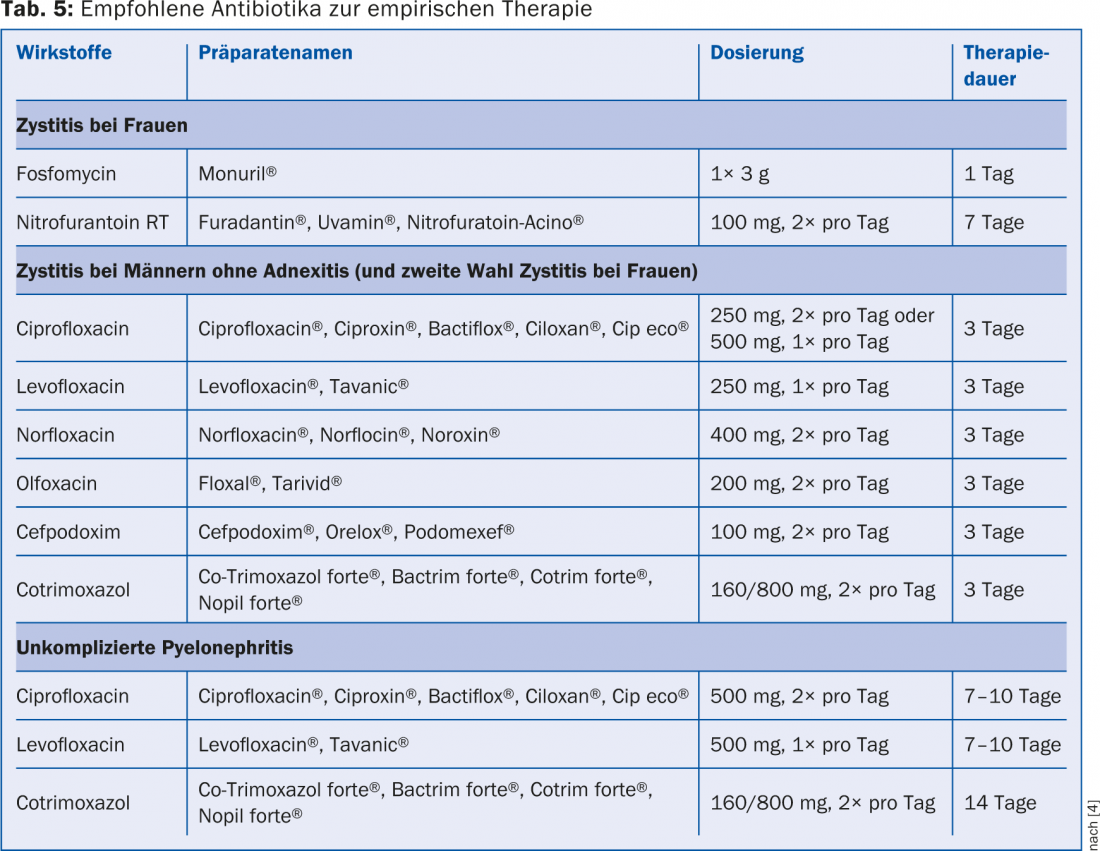 **Tab. 5:** Empfohlene Antibiotika zur empirischen Therapie

| Wirkstoffe | Präparatenamen | Dosierung | Therapiedauer |
|---|---|---|---|
| **Zystitis bei Frauen** | | | |
| Fosfomycin | Monuril® | 1× 3 g | 1 Tag |
| Nitrofurantoin RT | Furadantin®, Uvamin®, Nitrofuratoin-Acino® | 100 mg, 2× pro Tag | 7 Tage |
| **Zystitis bei Männern ohne Adnexitis (und zweite Wahl Zystitis bei Frauen)** | | | |
| Ciprofloxacin | Ciprofloxacin®, Ciproxin®, Bactiflox®, Ciloxan®, Cip eco® | 250 mg, 2× pro Tag oder 500 mg, 1× pro Tag | 3 Tage |
| Levofloxacin | Levofloxacin®, Tavanic® | 250 mg, 1× pro Tag | 3 Tage |
| Norfloxacin | Norfloxacin®, Norflocin®, Noroxin® | 400 mg, 2× pro Tag | 3 Tage |
| Olfoxacin | Floxal®, Tarivid® | 200 mg, 2× pro Tag | 3 Tage |
| Cefpodoxim | Cefpodoxim®, Orelox®, Podomexef® | 100 mg, 2× pro Tag | 3 Tage |
| Cotrimoxazol | Co-Trimoxazol forte®, Bactrim forte®, Cotrim forte®, Nopil forte® | 160/800 mg, 2× pro Tag | 3 Tage |
| **Unkomplizierte Pyelonephritis** | | | |
| Ciprofloxacin | Ciprofloxacin®, Ciproxin®, Bactiflox®, Ciloxan®, Cip eco® | 500 mg, 2× pro Tag | 7–10 Tage |
| Levofloxacin | Levofloxacin®, Tavanic® | 500 mg, 1× pro Tag | 7–10 Tage |
| Cotrimoxazol | Co-Trimoxazol forte®, Bactrim forte®, Cotrim forte®, Nopil forte® | 160/800 mg, 2× pro Tag | 14 Tage |

nach [4]